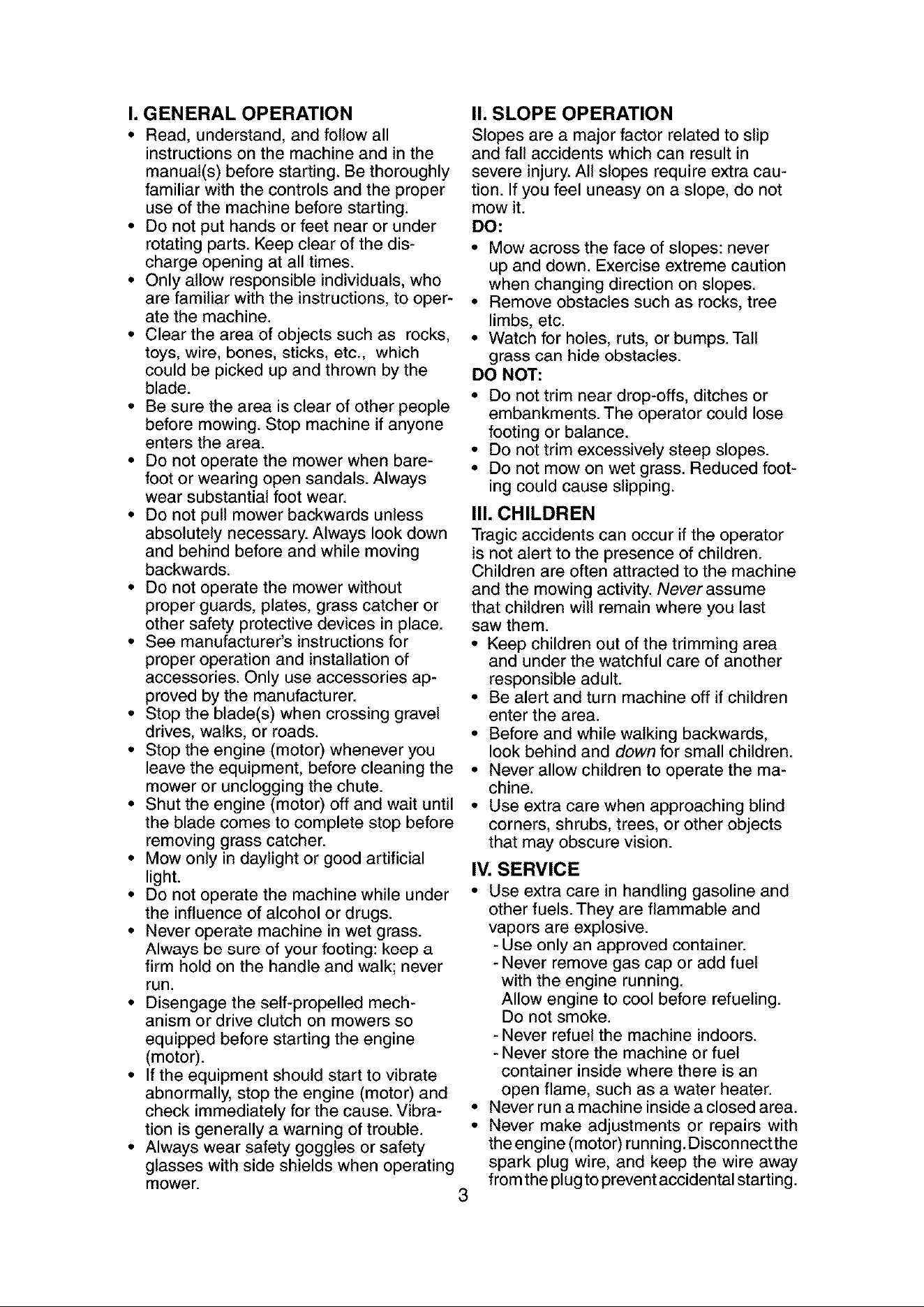 I. GENERAL OPERATION

• Read, understand, and follow all instructions on the machine and in the manual(s) before starting. Be thoroughly familiar with the controls and the proper use of the machine before starting.
• Do not put hands or feet near or under rotating parts. Keep clear of the discharge opening at all times.
• Only allow responsible individuals, who are familiar with the instructions, to operate the machine.
• Clear the area of objects such as rocks, toys, wire, bones, sticks, etc., which could be picked up and thrown by the blade.
• Be sure the area is clear of other people before mowing. Stop machine if anyone enters the area.
• Do not operate the mower when barefoot or wearing open sandals. Always wear substantial foot wear.
• Do not pull mower backwards unless absolutely necessary. Always look down and behind before and while moving backwards.
• Do not operate the mower without proper guards, plates, grass catcher or other safety protective devices in place.
• See manufacturer's instructions for proper operation and installation of accessories. Only use accessories approved by the manufacturer.
• Stop the blade(s) when crossing gravel drives, walks, or roads.
• Stop the engine (motor) whenever you leave the equipment, before cleaning the mower or unclogging the chute.
• Shut the engine (motor) off and wait until the blade comes to complete stop before removing grass catcher.
• Mow only in daylight or good artificial light.
• Do not operate the machine while under the influence of alcohol or drugs.
• Never operate machine in wet grass. Always be sure of your footing: keep a firm hold on the handle and walk; never run.
• Disengage the self-propelled mechanism or drive clutch on mowers so equipped before starting the engine (motor).
• If the equipment should start to vibrate abnormally, stop the engine (motor) and check immediately for the cause. Vibration is generally a warning of trouble.
• Always wear safety goggles or safety glasses with side shields when operating mower.

II. SLOPE OPERATION

Slopes are a major factor related to slip and fall accidents which can result in severe injury. All slopes require extra caution. If you feel uneasy on a slope, do not mow it.

DO:
• Mow across the face of slopes: never up and down. Exercise extreme caution when changing direction on slopes.
• Remove obstacles such as rocks, tree limbs, etc.
• Watch for holes, ruts, or bumps. Tall grass can hide obstacles.

DO NOT:
• Do not trim near drop-offs, ditches or embankments. The operator could lose footing or balance.
• Do not trim excessively steep slopes.
• Do not mow on wet grass. Reduced footing could cause slipping.

III. CHILDREN

Tragic accidents can occur if the operator is not alert to the presence of children. Children are often attracted to the machine and the mowing activity. Never assume that children will remain where you last saw them.

• Keep children out of the trimming area and under the watchful care of another responsible adult.
• Be alert and turn machine off if children enter the area.
• Before and while walking backwards, look behind and down for small children.
• Never allow children to operate the machine.
• Use extra care when approaching blind corners, shrubs, trees, or other objects that may obscure vision.

IV. SERVICE

• Use extra care in handling gasoline and other fuels. They are flammable and vapors are explosive.
- Use only an approved container.
- Never remove gas cap or add fuel with the engine running. Allow engine to cool before refueling. Do not smoke.
- Never refuel the machine indoors.
- Never store the machine or fuel container inside where there is an open flame, such as a water heater.
• Never run a machine inside a closed area.
• Never make adjustments or repairs with the engine (motor) running. Disconnect the spark plug wire, and keep the wire away from the plug to prevent accidental starting.

3